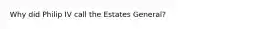 Why did Philip IV call the Estates General?